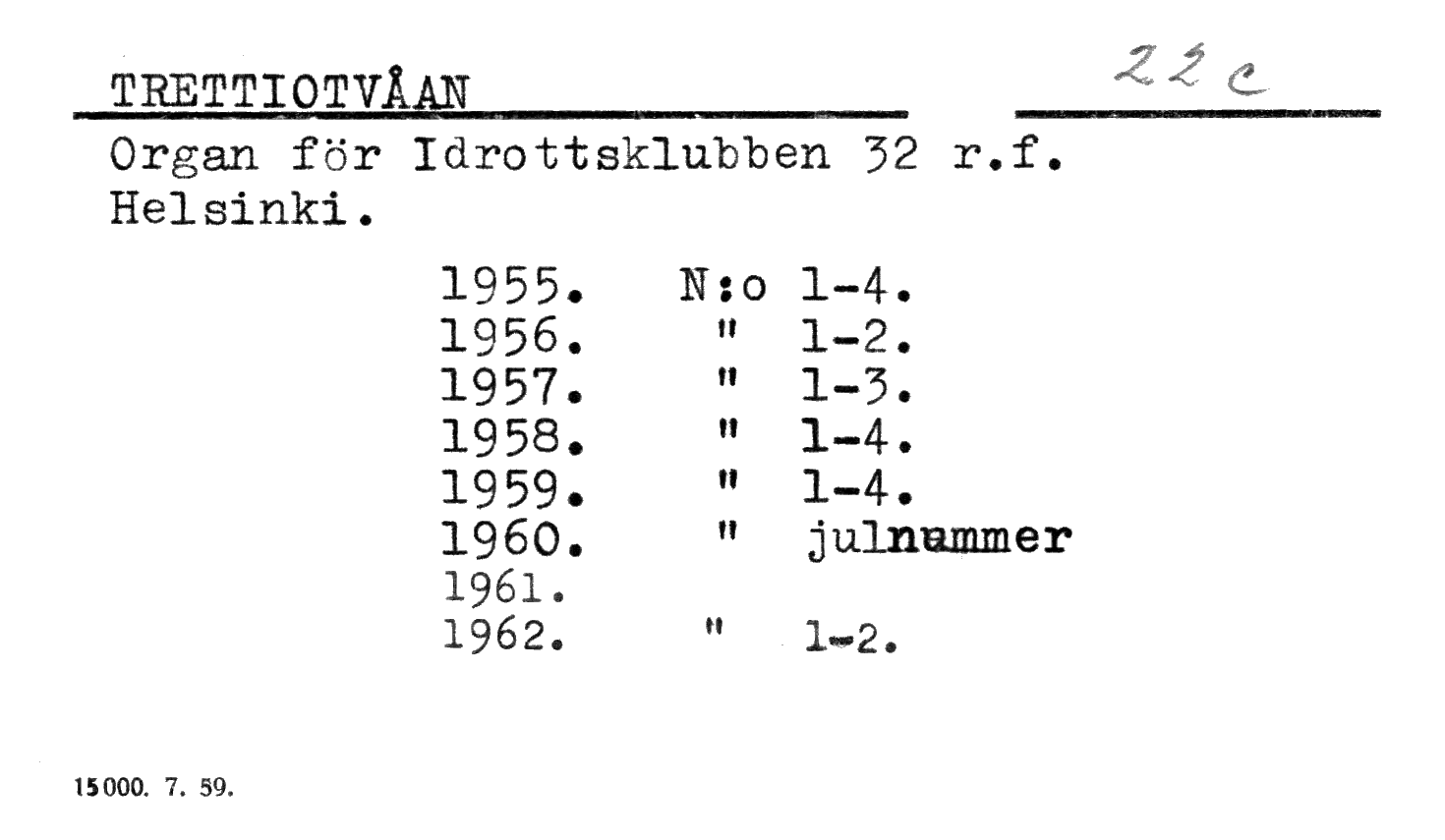 TRETTIOTVÅAN 22 c

Organ för Idrottsklubben 32 r.f. Helsinki.

1955. N:o 1-4.
1956. " 1-2.
1957. " 1-3.
1958. " 1-4.
1959. " 1-4.
1960. " julnummer
1961.
1962. " 1-2.

15000. 7. 59.